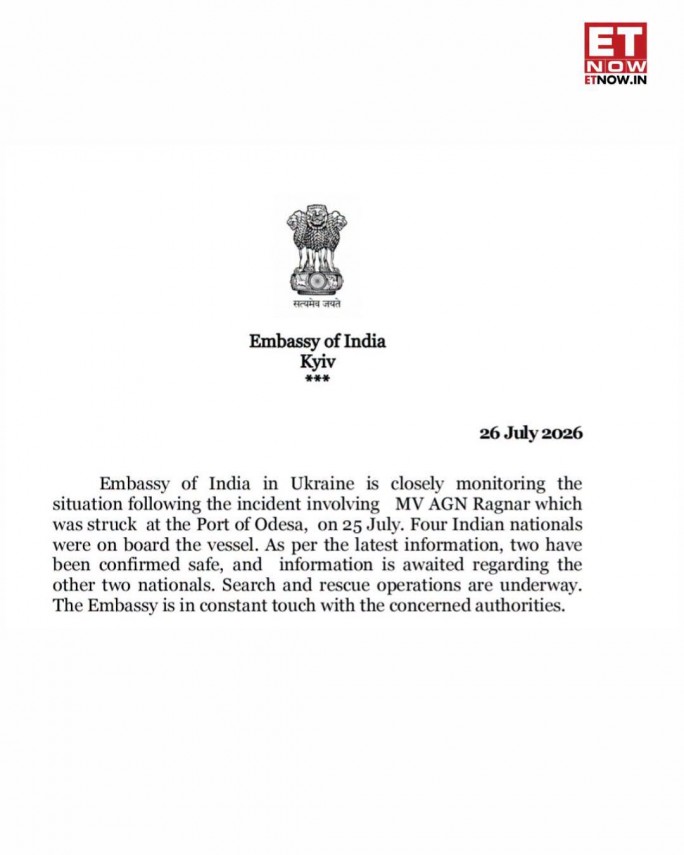 ET NOW
ETNOW.IN

सत्यमेव जयते

Embassy of India
Kyiv
***

26 July 2026

Embassy of India in Ukraine is closely monitoring the situation following the incident involving MV AGN Ragnar which was struck at the Port of Odesa, on 25 July. Four Indian nationals were on board the vessel. As per the latest information, two have been confirmed safe, and information is awaited regarding the other two nationals. Search and rescue operations are underway. The Embassy is in constant touch with the concerned authorities.